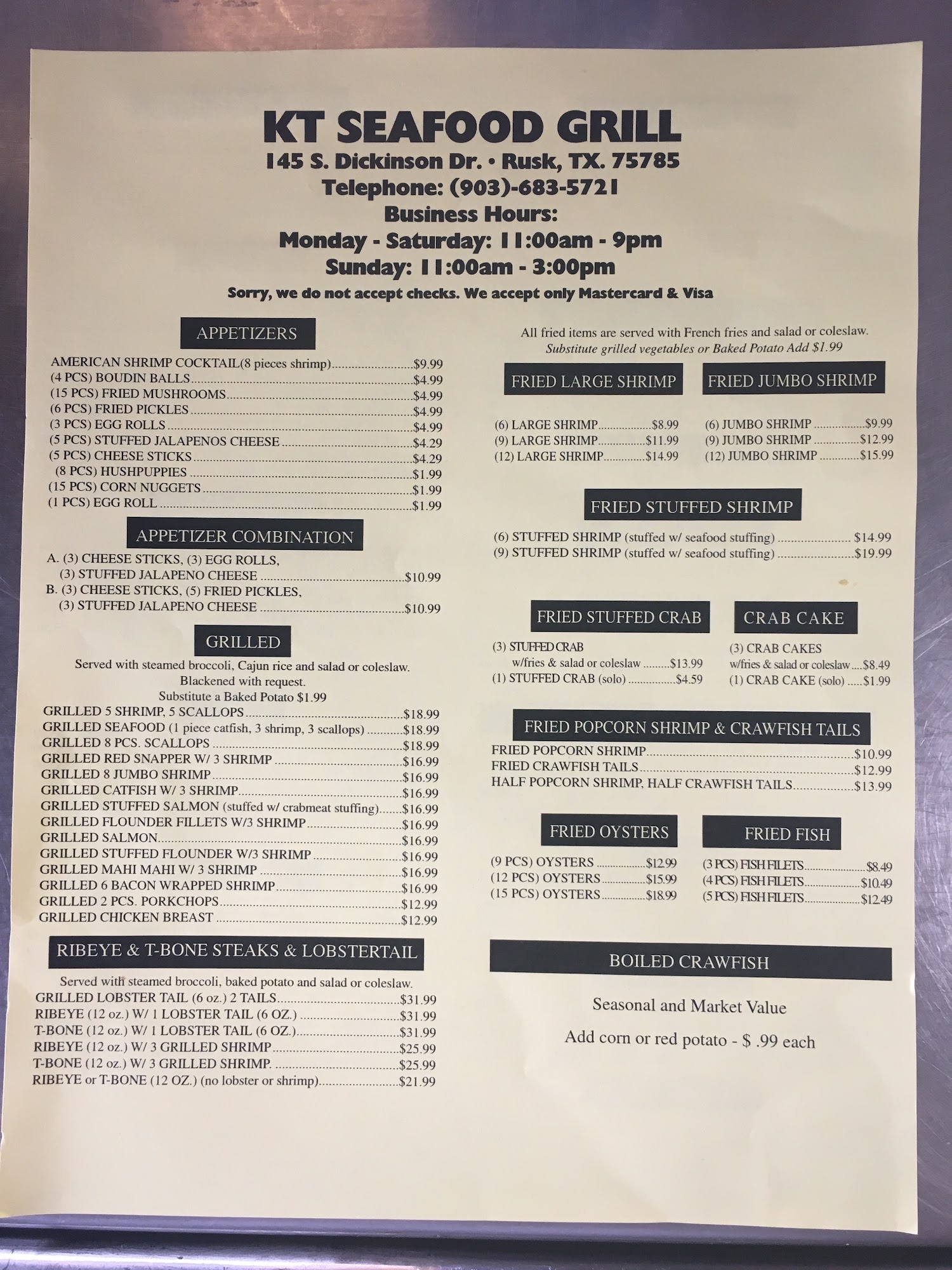 KT SEAFOOD GRILL
145 S. Dickinson Dr. • Rusk, TX. 75785
Telephone: (903)-683-5721
Business Hours:
Monday - Saturday: 11:00am - 9pm
Sunday: 11:00am - 3:00pm
Sorry, we do not accept checks. We accept only Mastercard & Visa

APPETIZERS

AMERICAN SHRIMP COCKTAIL(8 pieces shrimp) $9.99
(4 PCS) BOUDIN BALLS $4.99
(15 PCS) FRIED MUSHROOMS $4.99
(6 PCS) FRIED PICKLES $4.99
(3 PCS) EGG ROLLS $4.99
(5 PCS) STUFFED JALAPENOS CHEESE $4.29
(5 PCS) CHEESE STICKS $4.29
(8 PCS) HUSHPUPPIES $1.99
(15 PCS) CORN NUGGETS $1.99
(1 PCS) EGG ROLL $1.99

APPETIZER COMBINATION

A. (3) CHEESE STICKS, (3) EGG ROLLS, (3) STUFFED JALAPENO CHEESE $10.99
B. (3) CHEESE STICKS, (5) FRIED PICKLES, (3) STUFFED JALAPENO CHEESE $10.99

GRILLED

Served with steamed broccoli, Cajun rice and salad or coleslaw.
Blackened with request.
Substitute a Baked Potato $1.99

GRILLED 5 SHRIMP, 5 SCALLOPS $18.99
GRILLED SEAFOOD (1 piece catfish, 3 shrimp, 3 scallops) $18.99
GRILLED 8 PCS. SCALLOPS $18.99
GRILLED RED SNAPPER W/ 3 SHRIMP $16.99
GRILLED 8 JUMBO SHRIMP $16.99
GRILLED CATFISH W/ 3 SHRIMP $16.99
GRILLED STUFFED SALMON (stuffed w/ crabmeat stuffing) $16.99
GRILLED FLOUNDER FILLETS W/3 SHRIMP $16.99
GRILLED SALMON $16.99
GRILLED STUFFED FLOUNDER W/3 SHRIMP $16.99
GRILLED MAHI MAHI W/ 3 SHRIMP $16.99
GRILLED 6 BACON WRAPPED SHRIMP $16.99
GRILLED 2 PCS. PORKCHOPS $12.99
GRILLED CHICKEN BREAST $12.99

RIBEYE & T-BONE STEAKS & LOBSTERTAIL

Served with steamed broccoli, baked potato and salad or coleslaw.

GRILLED LOBSTER TAIL (6 oz.) 2 TAILS $31.99
RIBEYE (12 oz.) W/ 1 LOBSTER TAIL (6 OZ.) $31.99
T-BONE (12 oz.) W/ 1 LOBSTER TAIL (6 OZ.) $31.99
RIBEYE (12 oz.) W/ 3 GRILLED SHRIMP $25.99
T-BONE (12 oz.) W/ 3 GRILLED SHRIMP. $25.99
RIBEYE or T-BONE (12 OZ.) (no lobster or shrimp) $21.99

All fried items are served with French fries and salad or coleslaw.
Substitute grilled vegetables or Baked Potato Add $1.99

FRIED LARGE SHRIMP

(6) LARGE SHRIMP $8.99
(9) LARGE SHRIMP $11.99
(12) LARGE SHRIMP $14.99

FRIED JUMBO SHRIMP

(6) JUMBO SHRIMP $9.99
(9) JUMBO SHRIMP $12.99
(12) JUMBO SHRIMP $15.99

FRIED STUFFED SHRIMP

(6) STUFFED SHRIMP (stuffed w/ seafood stuffing) $14.99
(9) STUFFED SHRIMP (stuffed w/ seafood stuffing) $19.99

FRIED STUFFED CRAB

(3) STUFFED CRAB w/fries & salad or coleslaw $13.99
(1) STUFFED CRAB (solo) $4.59

CRAB CAKE

(3) CRAB CAKES w/fries & salad or coleslaw $8.49
(1) CRAB CAKE (solo) $1.99

FRIED POPCORN SHRIMP & CRAWFISH TAILS

FRIED POPCORN SHRIMP $10.99
FRIED CRAWFISH TAILS $12.99
HALF POPCORN SHRIMP, HALF CRAWFISH TAILS $13.99

FRIED OYSTERS

(9 PCS) OYSTERS $12.99
(12 PCS) OYSTERS $15.99
(15 PCS) OYSTERS $18.99

FRIED FISH

(3 PCS) FISH FILETS $8.49
(4 PCS) FISH FILETS $10.49
(5 PCS) FISH FILETS $12.49

BOILED CRAWFISH

Seasonal and Market Value

Add corn or red potato - $ .99 each